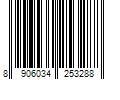 8 906034 253288